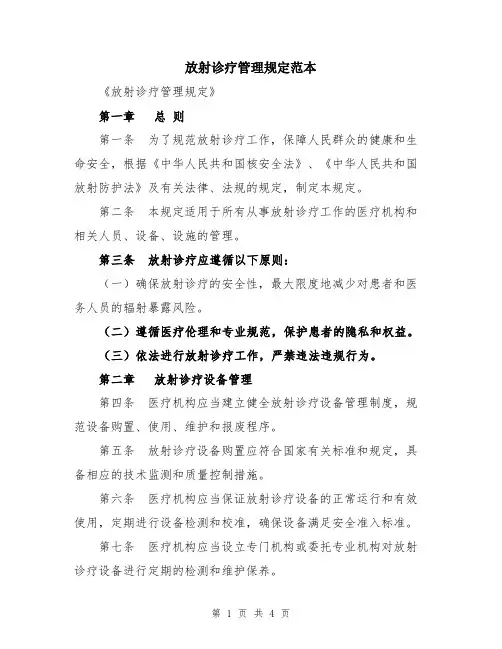 放射诊疗管理规定范本

《放射诊疗管理规定》

第一章　总 则

第一条　为了规范放射诊疗工作，保障人民群众的健康和生命安全，根据《中华人民共和国核安全法》、《中华人民共和国放射防护法》及有关法律、法规的规定，制定本规定。

第二条　本规定适用于所有从事放射诊疗工作的医疗机构和相关人员、设备、设施的管理。

第三条　放射诊疗应遵循以下原则：

（一）确保放射诊疗的安全性，最大限度地减少对患者和医务人员的辐射暴露风险。

（二）遵循医疗伦理和专业规范，保护患者的隐私和权益。

（三）依法进行放射诊疗工作，严禁违法违规行为。

第二章　放射诊疗设备管理

第四条　医疗机构应当建立健全放射诊疗设备管理制度，规范设备购置、使用、维护和报废程序。

第五条　放射诊疗设备购置应符合国家有关标准和规定，具备相应的技术监测和质量控制措施。

第六条　医疗机构应当保证放射诊疗设备的正常运行和有效使用，定期进行设备检测和校准，确保设备满足安全准入标准。

第七条　医疗机构应当设立专门机构或委托专业机构对放射诊疗设备进行定期的检测和维护保养。

第 1 页 共 4 页